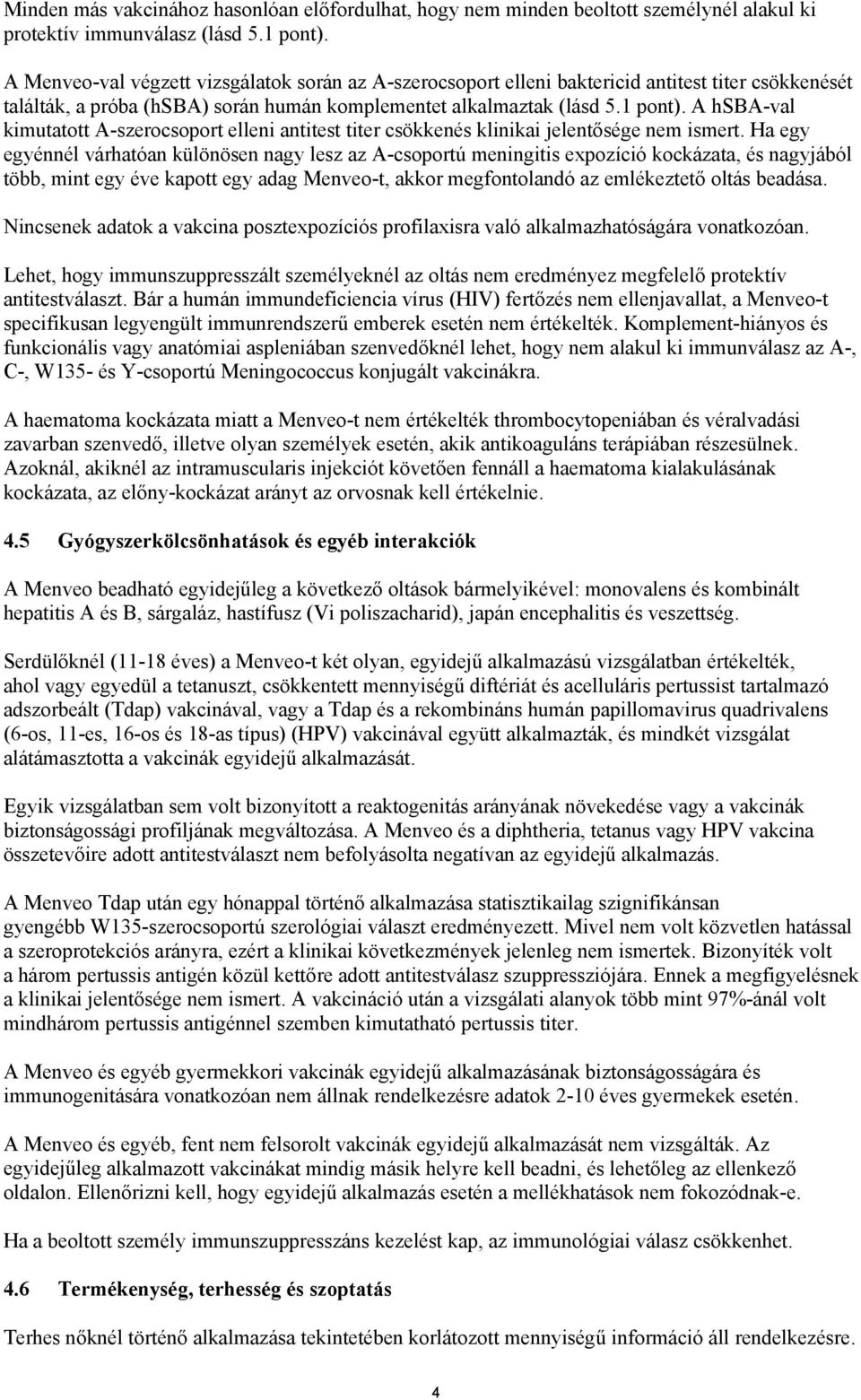 Minden más vakcinához hasonlóan előfordulhat, hogy nem minden beoltott személynél alakul ki protektív immunválasz (lásd 5.1 pont).

A Menveo-val végzett vizsgálatok során az A-szerocsoport elleni baktericid antitest titer csökkenését találták, a próba (hSBA) során humán komplementet alkalmaztak (lásd 5.1 pont). A hSBA-val kimutatott A-szerocsoport elleni antitest titer csökkenés klinikai jelentősége nem ismert. Ha egy egyénnél várhatóan különösen nagy lesz az A-csoportú meningitis expozíció kockázata, és nagyjából több, mint egy éve kapott egy adag Menveo-t, akkor megfontolandó az emlékeztető oltás beadása.

Nincsenek adatok a vakcina posztexpozíciós profilaxisra való alkalmazhatóságára vonatkozóan.

Lehet, hogy immunszuppresszált személyeknél az oltás nem eredményez megfelelő protektív antitestválaszt. Bár a humán immundeficiencia vírus (HIV) fertőzés nem ellenjavallat, a Menveo-t specifikusan legyengült immunrendszerű emberek esetén nem értékelték. Komplement-hiányos és funkcionális vagy anatómiai aspleniában szenvedőknél lehet, hogy nem alakul ki immunválasz az A-, C-, W135- és Y-csoportú Meningococcus konjugált vakcinákra.

A haematoma kockázata miatt a Menveo-t nem értékelték thrombocytopeniában és véralvadási zavarban szenvedő, illetve olyan személyek esetén, akik antikoaguláns terápiában részesülnek. Azoknál, akiknél az intramuscularis injekciót követően fennáll a haematoma kialakulásának kockázata, az előny-kockázat arányt az orvosnak kell értékelnie.

4.5 Gyógyszerkölcsönhatások és egyéb interakciók

A Menveo beadható egyidejűleg a következő oltások bármelyikével: monovalens és kombinált hepatitis A és B, sárgaláz, hastífusz (Vi poliszacharid), japán encephalitis és veszettség.

Serdülőknél (11-18 éves) a Menveo-t két olyan, egyidejű alkalmazású vizsgálatban értékelték, ahol vagy egyedül a tetanuszt, csökkentett mennyiségű diftériát és acelluláris pertussist tartalmazó adszorbeált (Tdap) vakcinával, vagy a Tdap és a rekombináns humán papillomavirus quadrivalens (6-os, 11-es, 16-os és 18-as típus) (HPV) vakcinával együtt alkalmazták, és mindkét vizsgálat alátámasztotta a vakcinák egyidejű alkalmazását.

Egyik vizsgálatban sem volt bizonyított a reaktogenitás arányának növekedése vagy a vakcinák biztonságossági profiljának megváltozása. A Menveo és a diphtheria, tetanus vagy HPV vakcina összetevőire adott antitestválaszt nem befolyásolta negatívan az egyidejű alkalmazás.

A Menveo Tdap után egy hónappal történő alkalmazása statisztikailag szignifikánsan gyengébb W135-szerocsoportú szerológiai választ eredményezett. Mivel nem volt közvetlen hatással a szeroprotekciós arányra, ezért a klinikai következmények jelenleg nem ismertek. Bizonyíték volt a három pertussis antigén közül kettőre adott antitestválasz szuppressziójára. Ennek a megfigyelésnek a klinikai jelentősége nem ismert. A vakcináció után a vizsgálati alanyok több mint 97%-ánál volt mindhárom pertussis antigénnel szemben kimutatható pertussis titer.

A Menveo és egyéb gyermekkori vakcinák egyidejű alkalmazásának biztonságosságára és immunogenitására vonatkozóan nem állnak rendelkezésre adatok 2-10 éves gyermekek esetén.

A Menveo és egyéb, fent nem felsorolt vakcinák egyidejű alkalmazását nem vizsgálták. Az egyidejűleg alkalmazott vakcinákat mindig másik helyre kell beadni, és lehetőleg az ellenkező oldalon. Ellenőrizni kell, hogy egyidejű alkalmazás esetén a mellékhatások nem fokozódnak-e.

Ha a beoltott személy immunszuppresszáns kezelést kap, az immunológiai válasz csökkenhet.

4.6 Termékenység, terhesség és szoptatás

Terhes nőknél történő alkalmazása tekintetében korlátozott mennyiségű információ áll rendelkezésre.

4